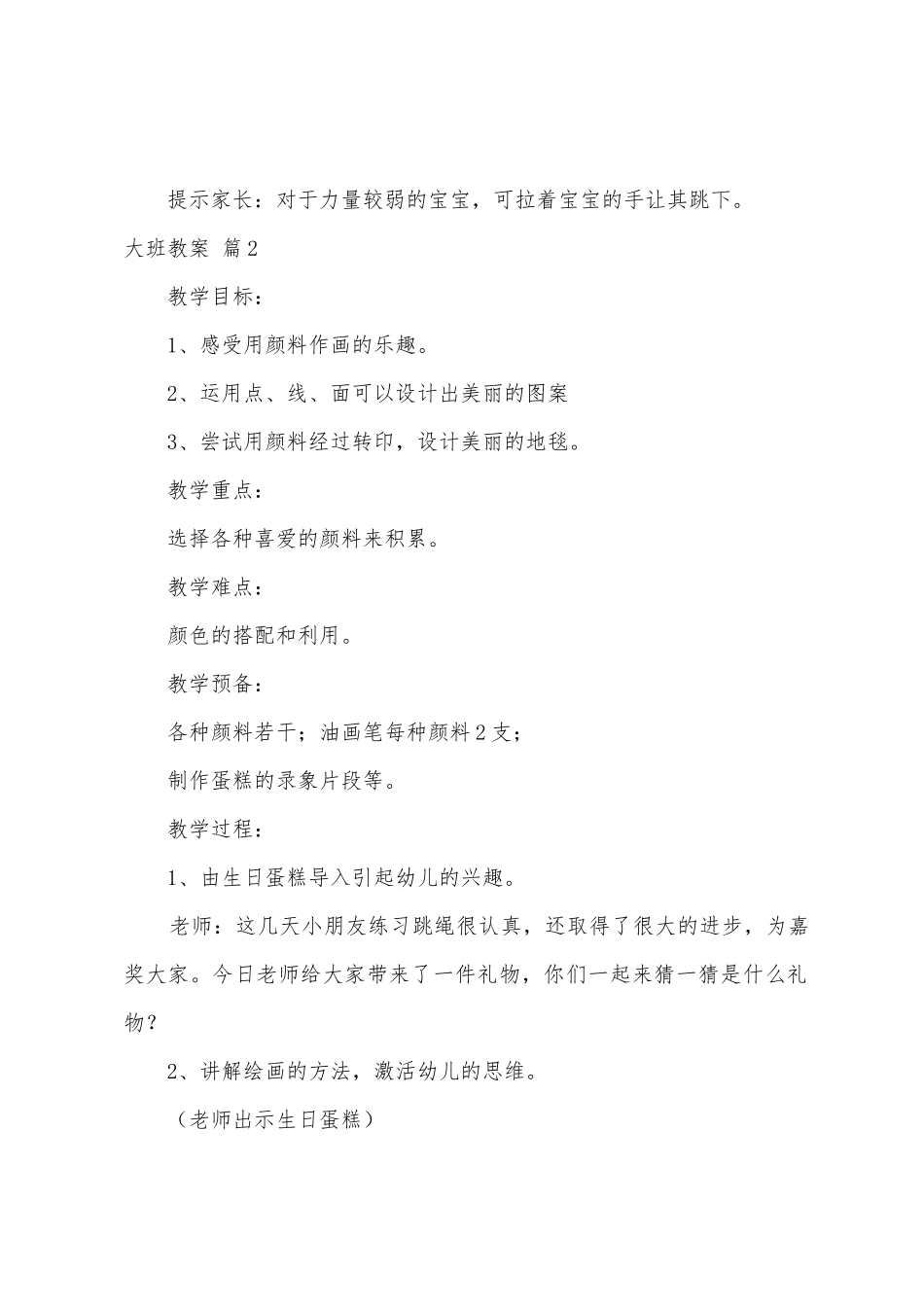 提示家长：对于力量较弱的宝宝，可拉着宝宝的手让其跳下。

大班教案 篇2

教学目标：

1、感受用颜料作画的乐趣。

2、运用点、线、面可以设计出美丽的图案

3、尝试用颜料经过转印，设计美丽的地毯。

教学重点：

选择各种喜爱的颜料来积累。

教学难点：

颜色的搭配和利用。

教学预备：

各种颜料若干；油画笔每种颜料2支；

制作蛋糕的录象片段等。

教学过程：

1、由生日蛋糕导入引起幼儿的兴趣。

老师：这几天小朋友练习跳绳很认真，还取得了很大的进步，为嘉奖大家。今日老师给大家带来了一件礼物，你们一起来猜一猜是什么礼物？

2、讲解绘画的方法，激活幼儿的思维。

（老师出示生日蛋糕）